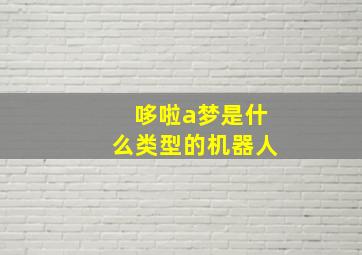 哆啦a梦是什么类型的机器人